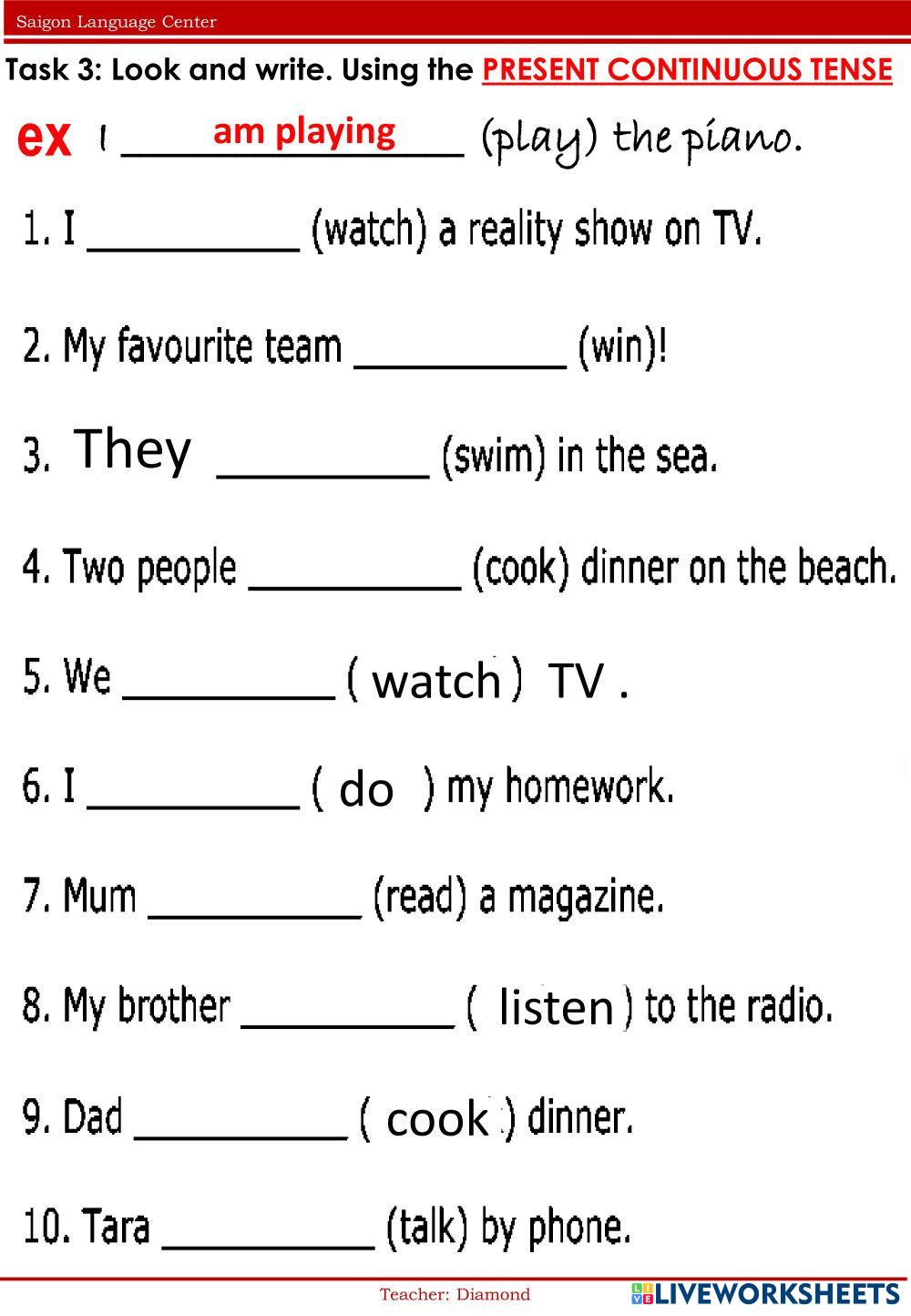 Saigon Language Center

Task 3: Look and write. Using the PRESENT CONTINUOUS TENSE

ex I am playing (play) the piano.

1. I ____ (watch) a reality show on TV.

2. My favourite team ____ (win)!

3. They ____ (swim) in the sea.

4. Two people ____ (cook) dinner on the beach.

5. We ____ ( watch ) TV .

6. I ____ ( do ) my homework.

7. Mum ____ (read) a magazine.

8. My brother ____ ( listen ) to the radio.

9. Dad ____ ( cook ) dinner.

10. Tara ____ (talk) by phone.

Teacher: Diamond

LIVEWORKSHEETS